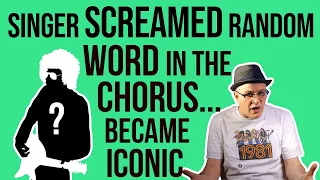 SINGER SCREAMED RANDOM WORD IN THE CHORUS... BECAME ICONIC

?

1981